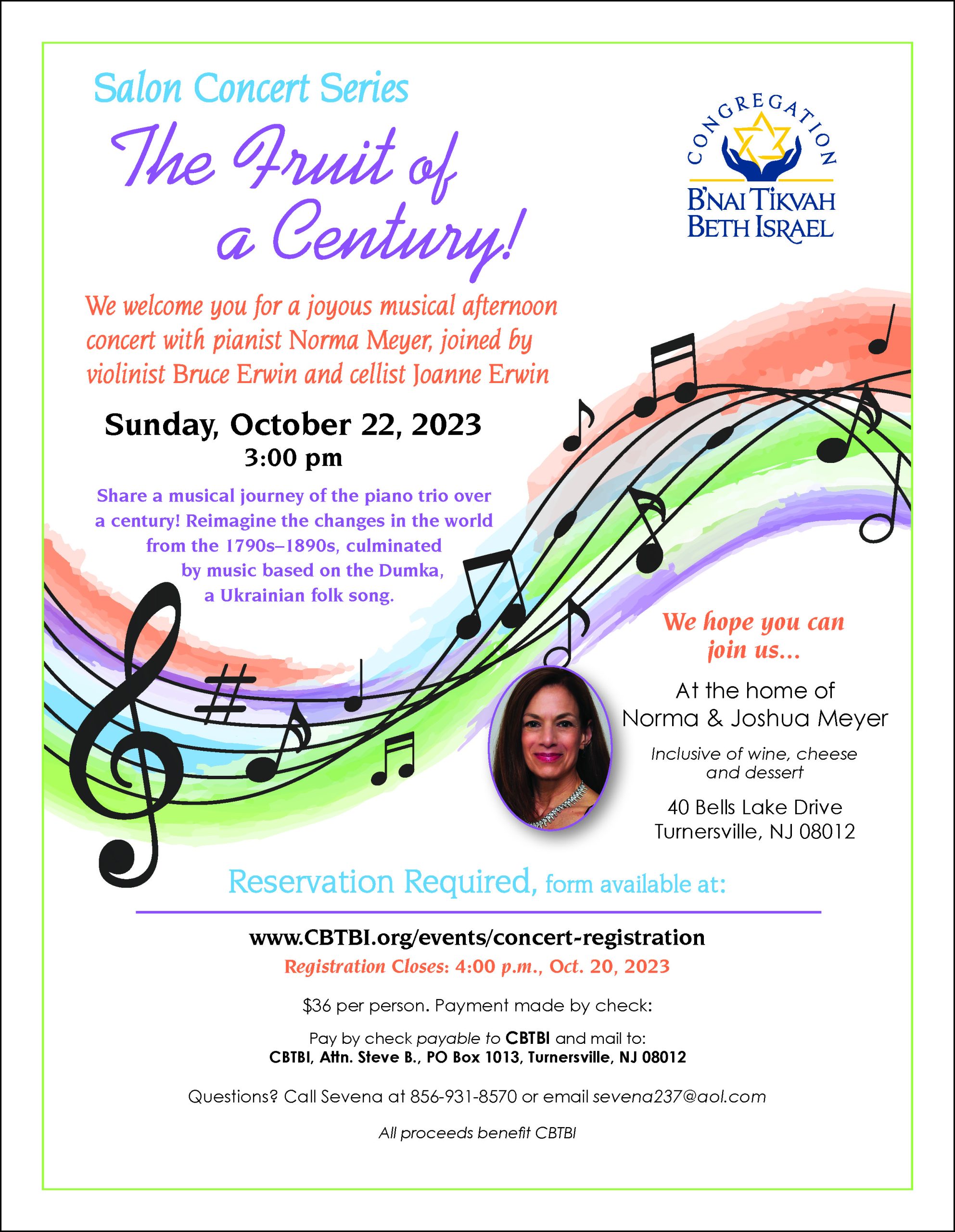 Salon Concert Series

The Fruit of a Century!

CONGREGATION
B'NAI TIKVAH BETH ISRAEL

We welcome you for a joyous musical afternoon concert with pianist Norma Meyer, joined by violinist Bruce Erwin and cellist Joanne Erwin

Sunday, October 22, 2023
3:00 pm

Share a musical journey of the piano trio over a century! Reimagine the changes in the world from the 1790s–1890s, culminated by music based on the Dumka, a Ukrainian folk song.

We hope you can join us...

At the home of Norma & Joshua Meyer

Inclusive of wine, cheese and dessert

40 Bells Lake Drive
Turnersville, NJ 08012

Reservation Required, form available at:

www.CBTBI.org/events/concert-registration
Registration Closes: 4:00 p.m., Oct. 20, 2023

$36 per person. Payment made by check:

Pay by check payable to CBTBI and mail to:
CBTBI, Attn. Steve B., PO Box 1013, Turnersville, NJ 08012

Questions? Call Sevena at 856-931-8570 or email sevena237@aol.com

All proceeds benefit CBTBI